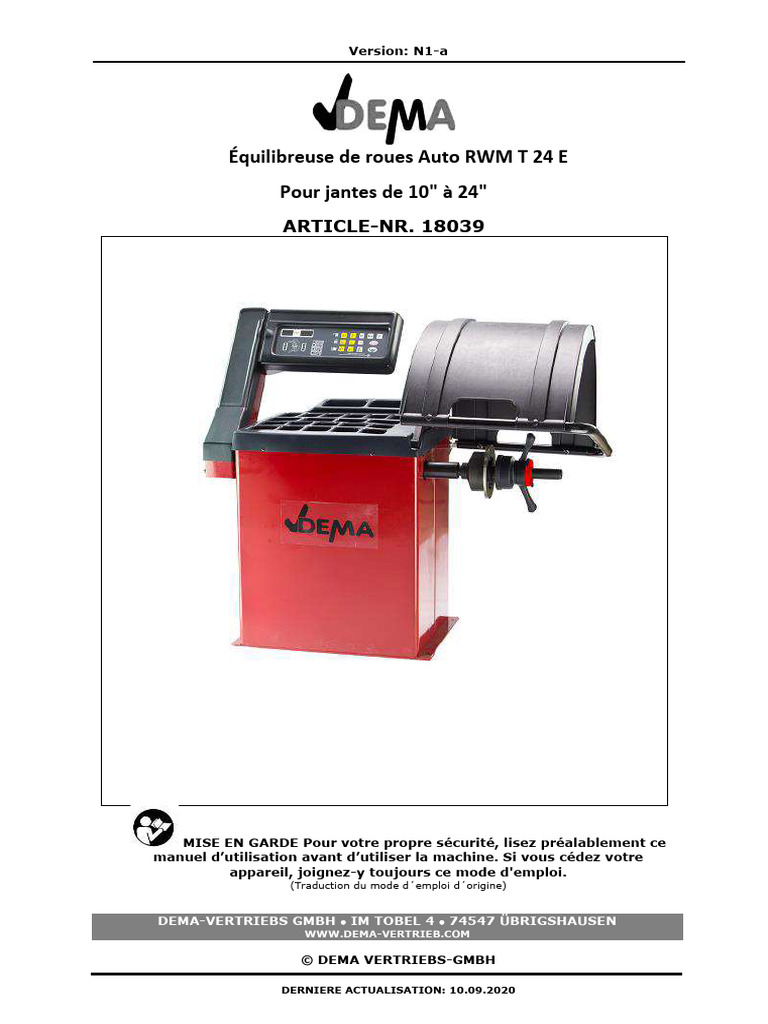 Version: N1-a

DEMA

Équilibreuse de roues Auto RWM T 24 E

Pour jantes de 10" à 24"

ARTICLE-NR. 18039

DEMA

MISE EN GARDE Pour votre propre sécurité, lisez préalablement ce manuel d'utilisation avant d'utiliser la machine. Si vous cédez votre appareil, joignez-y toujours ce mode d'emploi.

(Traduction du mode d´emploi d´origine)

DEMA-VERTRIEBS GMBH • IM TOBEL 4 • 74547 ÜBRIGSHAUSEN
WWW.DEMA-VERTRIEB.COM

© DEMA VERTRIEBS-GMBH

DERNIERE ACTUALISATION: 10.09.2020